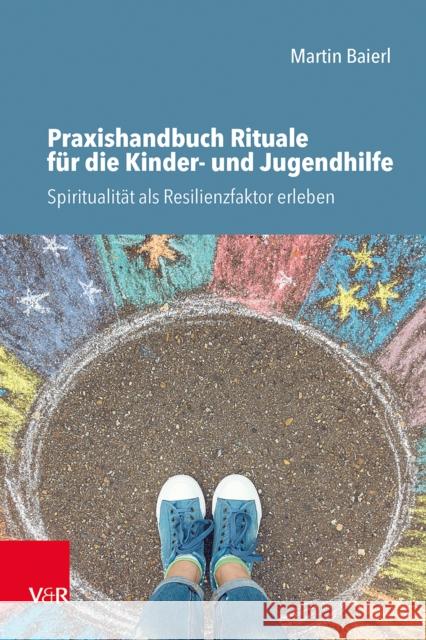 Martin Baierl

Praxishandbuch Rituale für die Kinder- und Jugendhilfe

Spiritualität als Resilienzfaktor erleben

V&R